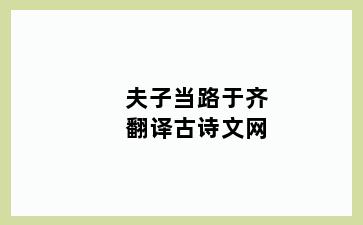 夫子当路于齐
翻译古诗文网